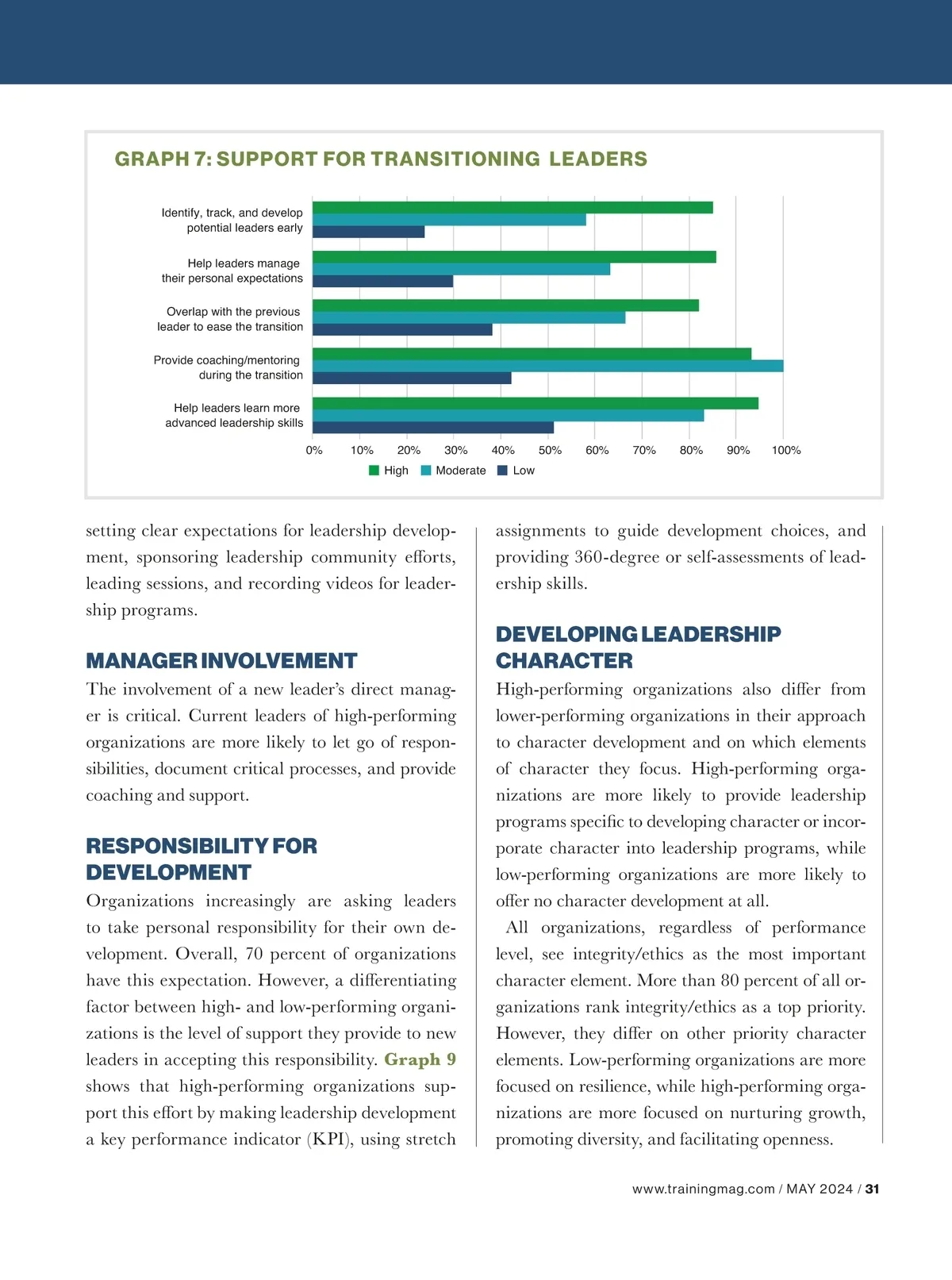 GRAPH 7: SUPPORT FOR TRANSITIONING LEADERS

Identify, track, and develop potential leaders early

Help leaders manage their personal expectations

Overlap with the previous leader to ease the transition

Provide coaching/mentoring during the transition

Help leaders learn more advanced leadership skills

0% 10% 20% 30% 40% 50% 60% 70% 80% 90% 100%

High Moderate Low

setting clear expectations for leadership development, sponsoring leadership community efforts, leading sessions, and recording videos for leadership programs.

MANAGER INVOLVEMENT

The involvement of a new leader's direct manager is critical. Current leaders of high-performing organizations are more likely to let go of responsibilities, document critical processes, and provide coaching and support.

RESPONSIBILITY FOR DEVELOPMENT

Organizations increasingly are asking leaders to take personal responsibility for their own development. Overall, 70 percent of organizations have this expectation. However, a differentiating factor between high- and low-performing organizations is the level of support they provide to new leaders in accepting this responsibility. Graph 9 shows that high-performing organizations support this effort by making leadership development a key performance indicator (KPI), using stretch assignments to guide development choices, and providing 360-degree or self-assessments of leadership skills.

DEVELOPING LEADERSHIP CHARACTER

High-performing organizations also differ from lower-performing organizations in their approach to character development and on which elements of character they focus. High-performing organizations are more likely to provide leadership programs specific to developing character or incorporate character into leadership programs, while low-performing organizations are more likely to offer no character development at all.

All organizations, regardless of performance level, see integrity/ethics as the most important character element. More than 80 percent of all organizations rank integrity/ethics as a top priority. However, they differ on other priority character elements. Low-performing organizations are more focused on resilience, while high-performing organizations are more focused on nurturing growth, promoting diversity, and facilitating openness.

www.trainingmag.com / MAY 2024 / 31